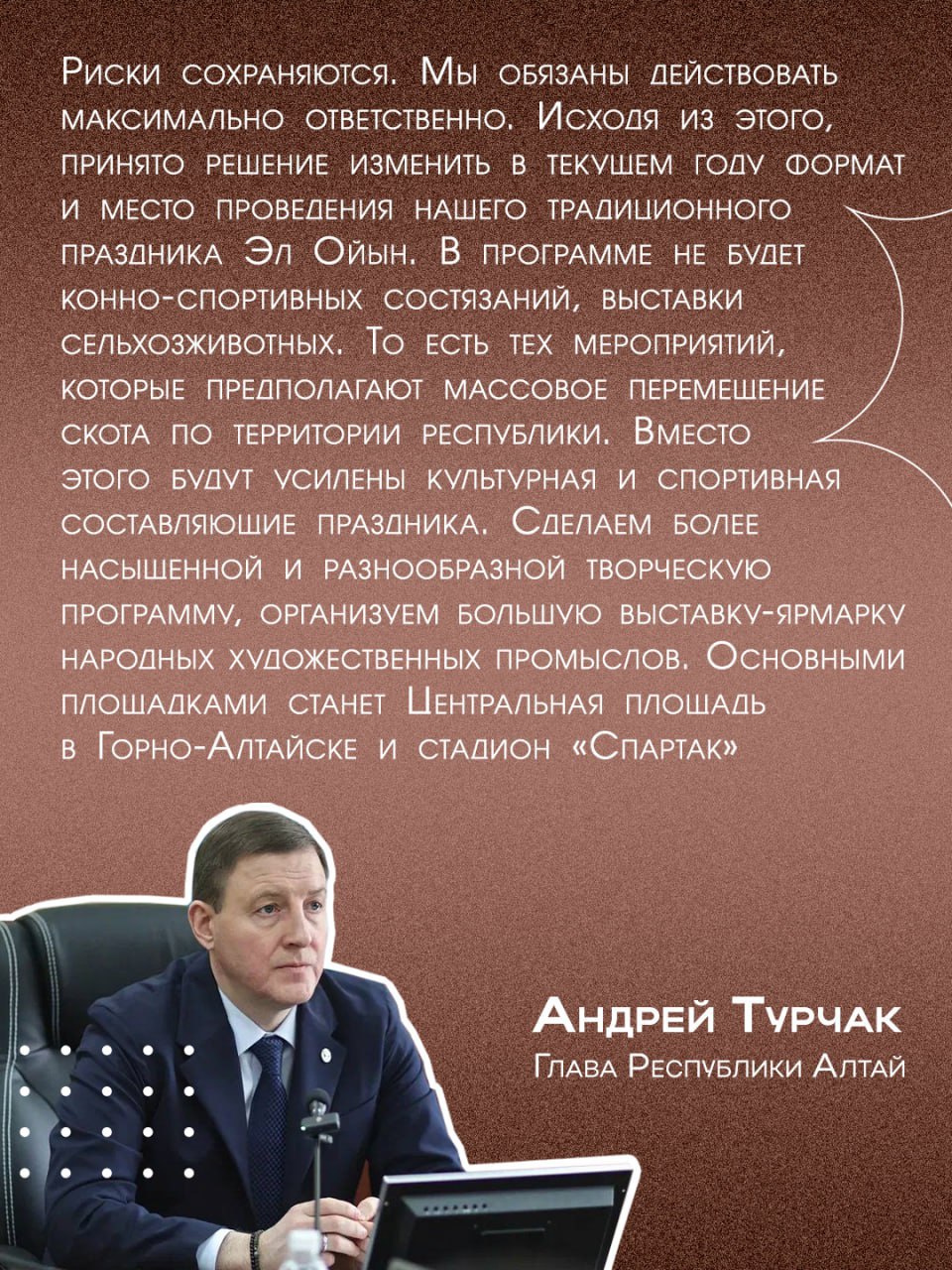 Риски сохраняются. Мы обязаны действовать максимально ответственно. Исходя из этого, принято решение изменить в текущем году формат и место проведения нашего традиционного праздника Эл Ойын. В программе не будет конно-спортивных состязаний, выставки сельхозживотных. То есть тех мероприятий, которые предполагают массовое перемещение скота по территории республики. Вместо этого будут усилены культурная и спортивная составляющие праздника. Сделаем более насыщенной и разнообразной творческую программу, организуем большую выставку-ярмарку народных художественных промыслов. Основными площадками станет Центральная площадь в Горно-Алтайске и стадион «Спартак»

Андрей Турчак
Глава Республики Алтай